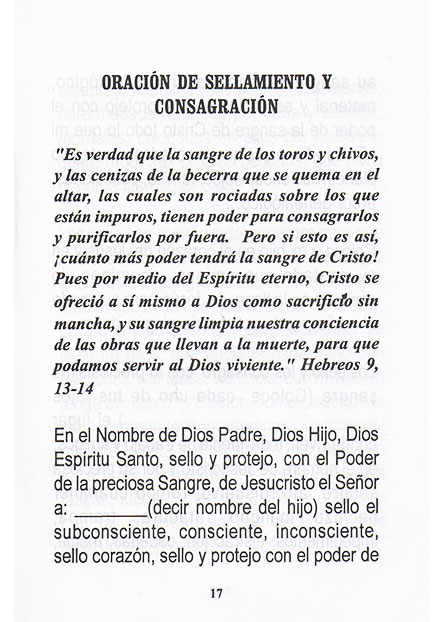 ORACIÓN DE SELLAMIENTO Y CONSAGRACIÓN

"Es verdad que la sangre de los toros y chivos, y las cenizas de la becerra que se quema en el altar, las cuales son rociadas sobre los que están impuros, tienen poder para consagrarlos y purificarlos por fuera. Pero si esto es así, ¡cuánto más poder tendrá la sangre de Cristo! Pues por medio del Espíritu eterno, Cristo se ofreció a sí mismo a Dios como sacrificio sin mancha, y su sangre limpia nuestra conciencia de las obras que llevan a la muerte, para que podamos servir al Dios viviente." Hebreos 9, 13-14

En el Nombre de Dios Padre, Dios Hijo, Dios Espíritu Santo, sello y protejo, con el Poder de la preciosa Sangre, de Jesucristo el Señor a: ____(decir nombre del hijo) sello el subconsciente, consciente, inconsciente, sello corazón, sello y protejo con el poder de

17